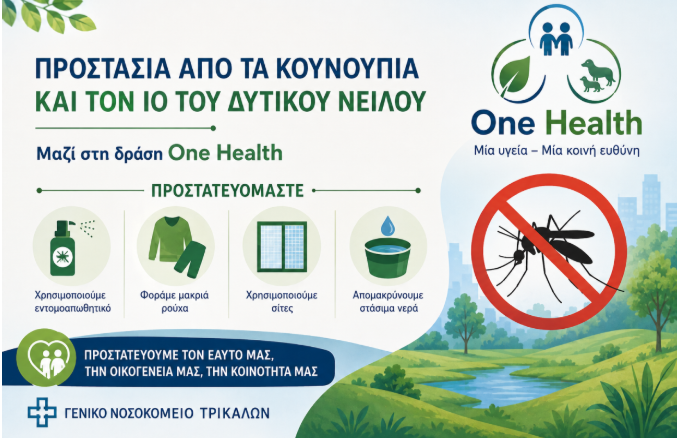 ΠΡΟΣΤΑΣΙΑ ΑΠΟ ΤΑ ΚΟΥΝΟΥΠΙΑ
ΚΑΙ ΤΟΝ ΙΟ ΤΟΥ ΔΥΤΙΚΟΥ ΝΕΙΛΟΥ

Μαζί στη δράση One Health

ΠΡΟΣΤΑΤΕΥΟΜΑΣΤΕ

Χρησιμοποιούμε εντομοαπωθητικό

Φοράμε μακριά ρούχα

Χρησιμοποιούμε σίτες

Απομακρύνουμε στάσιμα νερά

ΠΡΟΣΤΑΤΕΥΟΥΜΕ ΤΟΝ ΕΑΥΤΟ ΜΑΣ,
ΤΗΝ ΟΙΚΟΓΕΝΕΙΑ ΜΑΣ, ΤΗΝ ΚΟΙΝΟΤΗΤΑ ΜΑΣ

ΓΕΝΙΚΟ ΝΟΣΟΚΟΜΕΙΟ ΤΡΙΚΑΛΩΝ

One Health
Μία υγεία – Μία κοινή ευθύνη